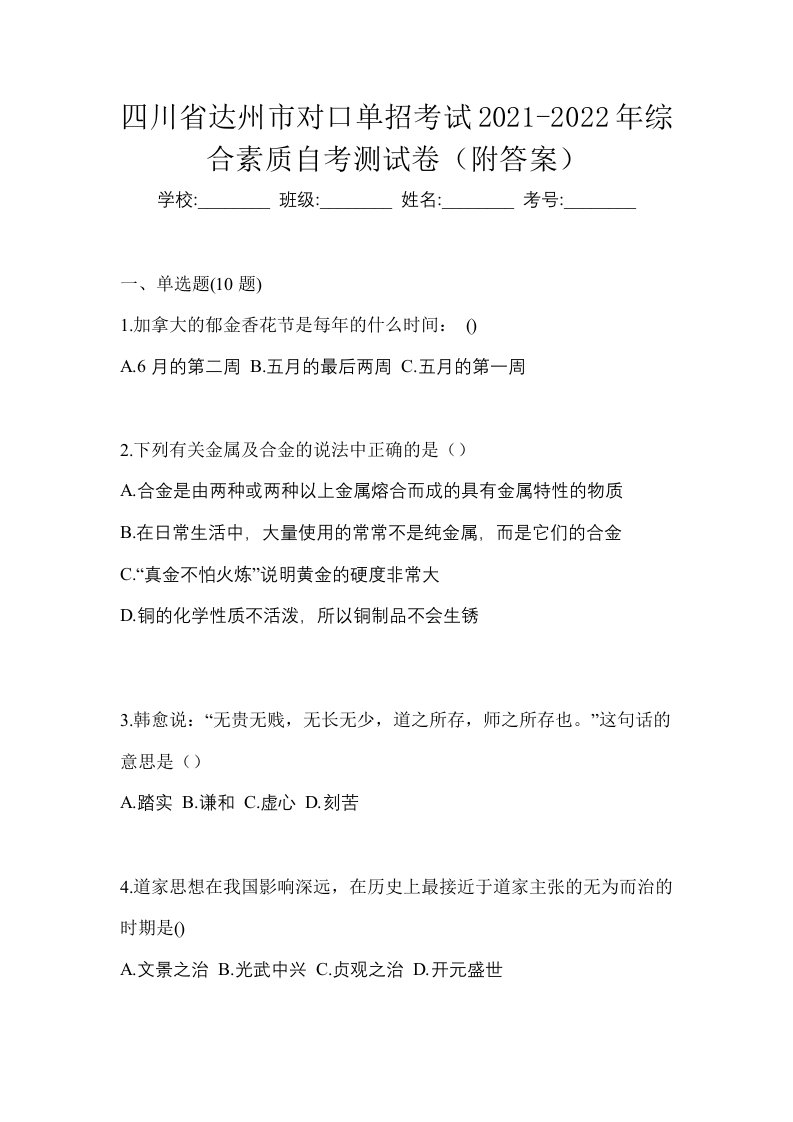 四川省达州市对口单招考试2021-2022年综合素质自考测试卷（附答案）

学校:________ 班级:________ 姓名:________ 考号:________

一、单选题(10 题)

1.加拿大的郁金香花节是每年的什么时间： ()

A.6 月的第二周 B.五月的最后两周 C.五月的第一周

2.下列有关金属及合金的说法中正确的是（）

A.合金是由两种或两种以上金属熔合而成的具有金属特性的物质

B.在日常生活中，大量使用的常常不是纯金属，而是它们的合金

C.“真金不怕火炼”说明黄金的硬度非常大

D.铜的化学性质不活泼，所以铜制品不会生锈

3.韩愈说：“无贵无贱，无长无少，道之所存，师之所存也。”这句话的意思是（）

A.踏实 B.谦和 C.虚心 D.刻苦

4.道家思想在我国影响深远，在历史上最接近于道家主张的无为而治的时期是()

A.文景之治 B.光武中兴 C.贞观之治 D.开元盛世